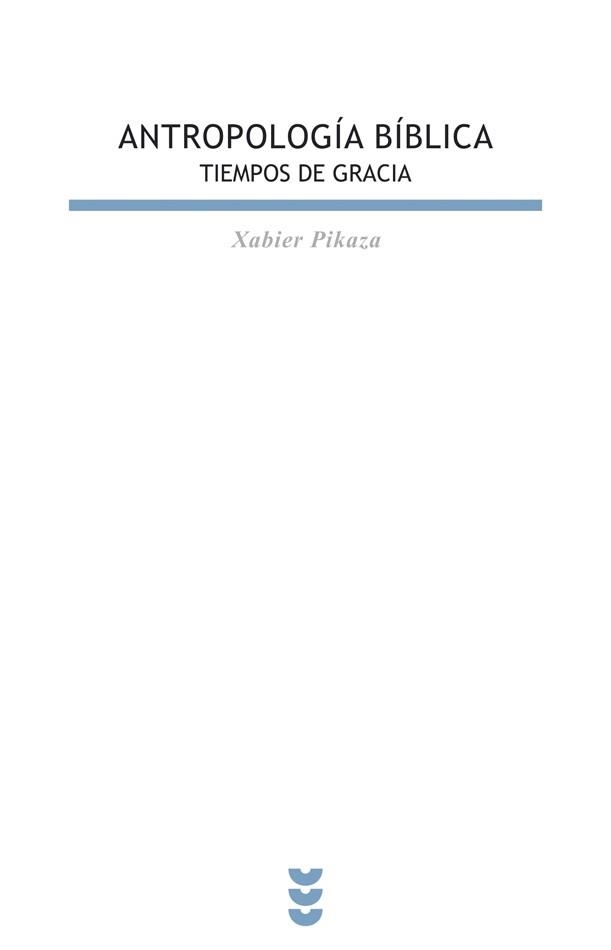 ANTROPOLOGÍA BÍBLICA
TIEMPOS DE GRACIA

Xabier Pikaza